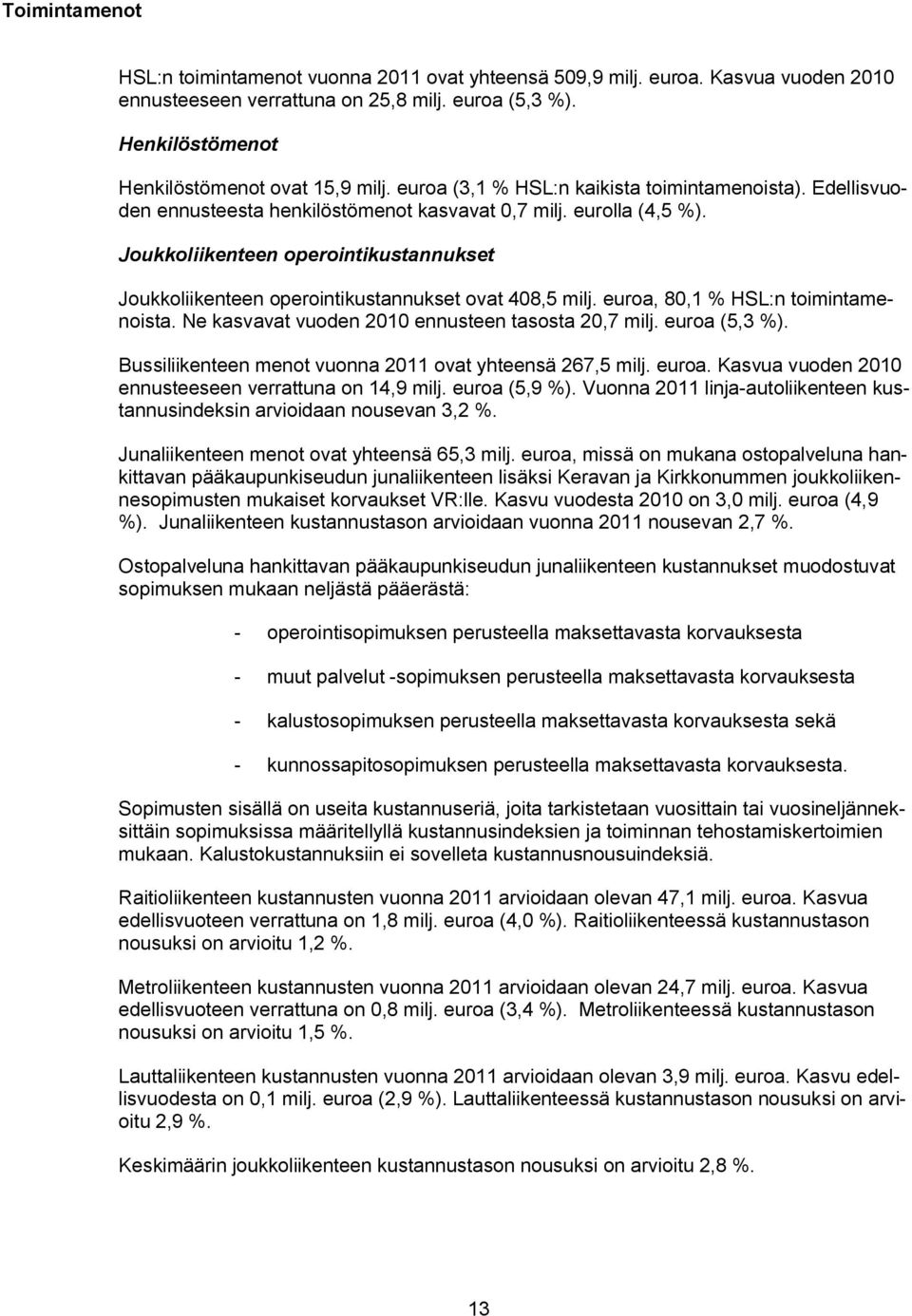 Toimintamenot

HSL:n toimintamenot vuonna 2011 ovat yhteensä 509,9 milj. euroa. Kasvua vuoden 2010 ennusteeseen verrattuna on 25,8 milj. euroa (5,3 %).

Henkilöstömenot

Henkilöstömenot ovat 15,9 milj. euroa (3,1 % HSL:n kaikista toimintamenoista). Edellisvuoden ennusteesta henkilöstömenot kasvavat 0,7 milj. eurolla (4,5 %).

Joukkoliikenteen operointikustannukset

Joukkoliikenteen operointikustannukset ovat 408,5 milj. euroa, 80,1 % HSL:n toimintamenoista. Ne kasvavat vuoden 2010 ennusteen tasosta 20,7 milj. euroa (5,3 %).

Bussiliikenteen menot vuonna 2011 ovat yhteensä 267,5 milj. euroa. Kasvua vuoden 2010 ennusteeseen verrattuna on 14,9 milj. euroa (5,9 %). Vuonna 2011 linja-autoliikenteen kustannusindeksin arvioidaan nousevan 3,2 %.

Junaliikenteen menot ovat yhteensä 65,3 milj. euroa, missä on mukana ostopalveluna hankittavan pääkaupunkiseudun junaliikenteen lisäksi Keravan ja Kirkkonummen joukkoliikennesopimusten mukaiset korvaukset VR:lle. Kasvu vuodesta 2010 on 3,0 milj. euroa (4,9 %). Junaliikenteen kustannustason arvioidaan vuonna 2011 nousevan 2,7 %.

Ostopalveluna hankittavan pääkaupunkiseudun junaliikenteen kustannukset muodostuvat sopimuksen mukaan neljästä pääerästä:

- operointisopimuksen perusteella maksettavasta korvauksesta

- muut palvelut -sopimuksen perusteella maksettavasta korvauksesta

- kalustosopimuksen perusteella maksettavasta korvauksesta sekä

- kunnossapitosopimuksen perusteella maksettavasta korvauksesta.

Sopimusten sisällä on useita kustannuseriä, joita tarkistetaan vuosittain tai vuosineljänneksittäin sopimuksissa määritellyllä kustannusindeksien ja toiminnan tehostamiskertoimien mukaan. Kalustokustannuksiin ei sovelleta kustannusnousuindeksiä.

Raitioliikenteen kustannusten vuonna 2011 arvioidaan olevan 47,1 milj. euroa. Kasvua edellisvuoteen verrattuna on 1,8 milj. euroa (4,0 %). Raitioliikenteessä kustannustason nousuksi on arvioitu 1,2 %.

Metroliikenteen kustannusten vuonna 2011 arvioidaan olevan 24,7 milj. euroa. Kasvua edellisvuoteen verrattuna on 0,8 milj. euroa (3,4 %). Metroliikenteessä kustannustason nousuksi on arvioitu 1,5 %.

Lauttaliikenteen kustannusten vuonna 2011 arvioidaan olevan 3,9 milj. euroa. Kasvu edellisvuodesta on 0,1 milj. euroa (2,9 %). Lauttaliikenteessä kustannustason nousuksi on arvioitu 2,9 %.

Keskimäärin joukkoliikenteen kustannustason nousuksi on arvioitu 2,8 %.

13